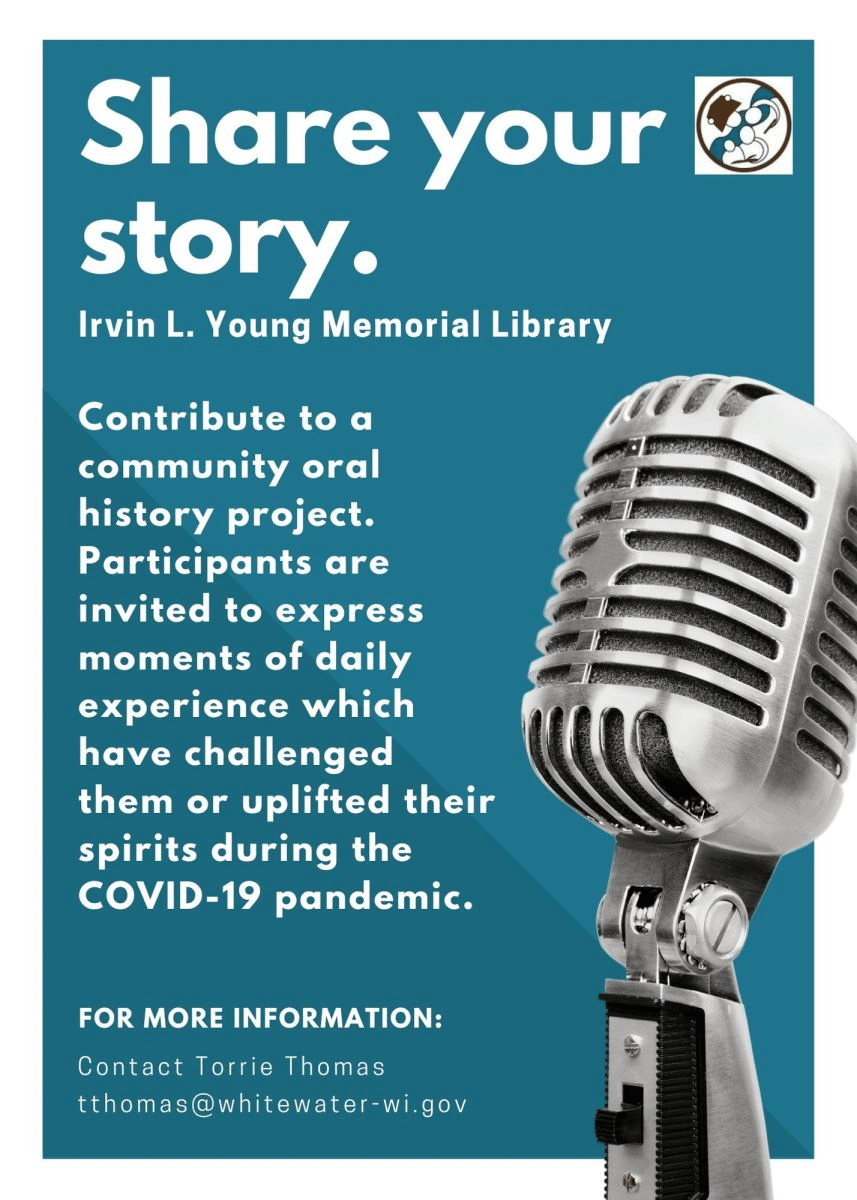 Share your story.

Irvin L. Young Memorial Library

Contribute to a community oral history project. Participants are invited to express moments of daily experience which have challenged them or uplifted their spirits during the COVID-19 pandemic.

FOR MORE INFORMATION:

Contact Torrie Thomas
tthomas@whitewater-wi.gov